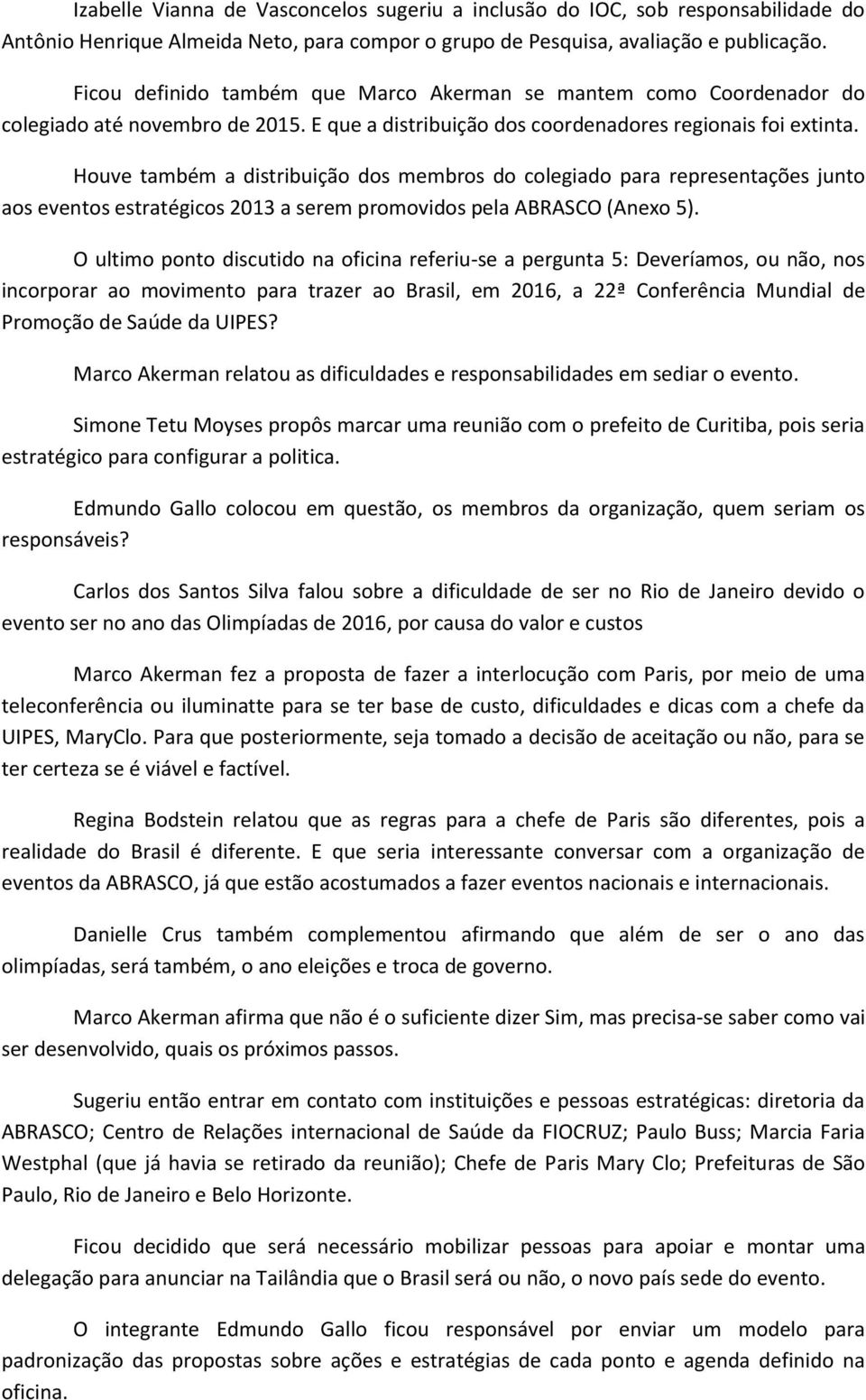 Izabelle Vianna de Vasconcelos sugeriu a inclusão do IOC, sob responsabilidade do Antônio Henrique Almeida Neto, para compor o grupo de Pesquisa, avaliação e publicação.

Ficou definido também que Marco Akerman se mantem como Coordenador do colegiado até novembro de 2015. E que a distribuição dos coordenadores regionais foi extinta.

Houve também a distribuição dos membros do colegiado para representações junto aos eventos estratégicos 2013 a serem promovidos pela ABRASCO (Anexo 5).

O ultimo ponto discutido na oficina referiu-se a pergunta 5: Deveríamos, ou não, nos incorporar ao movimento para trazer ao Brasil, em 2016, a 22ª Conferência Mundial de Promoção de Saúde da UIPES?

Marco Akerman relatou as dificuldades e responsabilidades em sediar o evento.

Simone Tetu Moyses propôs marcar uma reunião com o prefeito de Curitiba, pois seria estratégico para configurar a politica.

Edmundo Gallo colocou em questão, os membros da organização, quem seriam os responsáveis?

Carlos dos Santos Silva falou sobre a dificuldade de ser no Rio de Janeiro devido o evento ser no ano das Olimpíadas de 2016, por causa do valor e custos

Marco Akerman fez a proposta de fazer a interlocução com Paris, por meio de uma teleconferência ou iluminatte para se ter base de custo, dificuldades e dicas com a chefe da UIPES, MaryClo. Para que posteriormente, seja tomado a decisão de aceitação ou não, para se ter certeza se é viável e factível.

Regina Bodstein relatou que as regras para a chefe de Paris são diferentes, pois a realidade do Brasil é diferente. E que seria interessante conversar com a organização de eventos da ABRASCO, já que estão acostumados a fazer eventos nacionais e internacionais.

Danielle Crus também complementou afirmando que além de ser o ano das olimpíadas, será também, o ano eleições e troca de governo.

Marco Akerman afirma que não é o suficiente dizer Sim, mas precisa-se saber como vai ser desenvolvido, quais os próximos passos.

Sugeriu então entrar em contato com instituições e pessoas estratégicas: diretoria da ABRASCO; Centro de Relações internacional de Saúde da FIOCRUZ; Paulo Buss; Marcia Faria Westphal (que já havia se retirado da reunião); Chefe de Paris Mary Clo; Prefeituras de São Paulo, Rio de Janeiro e Belo Horizonte.

Ficou decidido que será necessário mobilizar pessoas para apoiar e montar uma delegação para anunciar na Tailândia que o Brasil será ou não, o novo país sede do evento.

O integrante Edmundo Gallo ficou responsável por enviar um modelo para padronização das propostas sobre ações e estratégias de cada ponto e agenda definido na oficina.